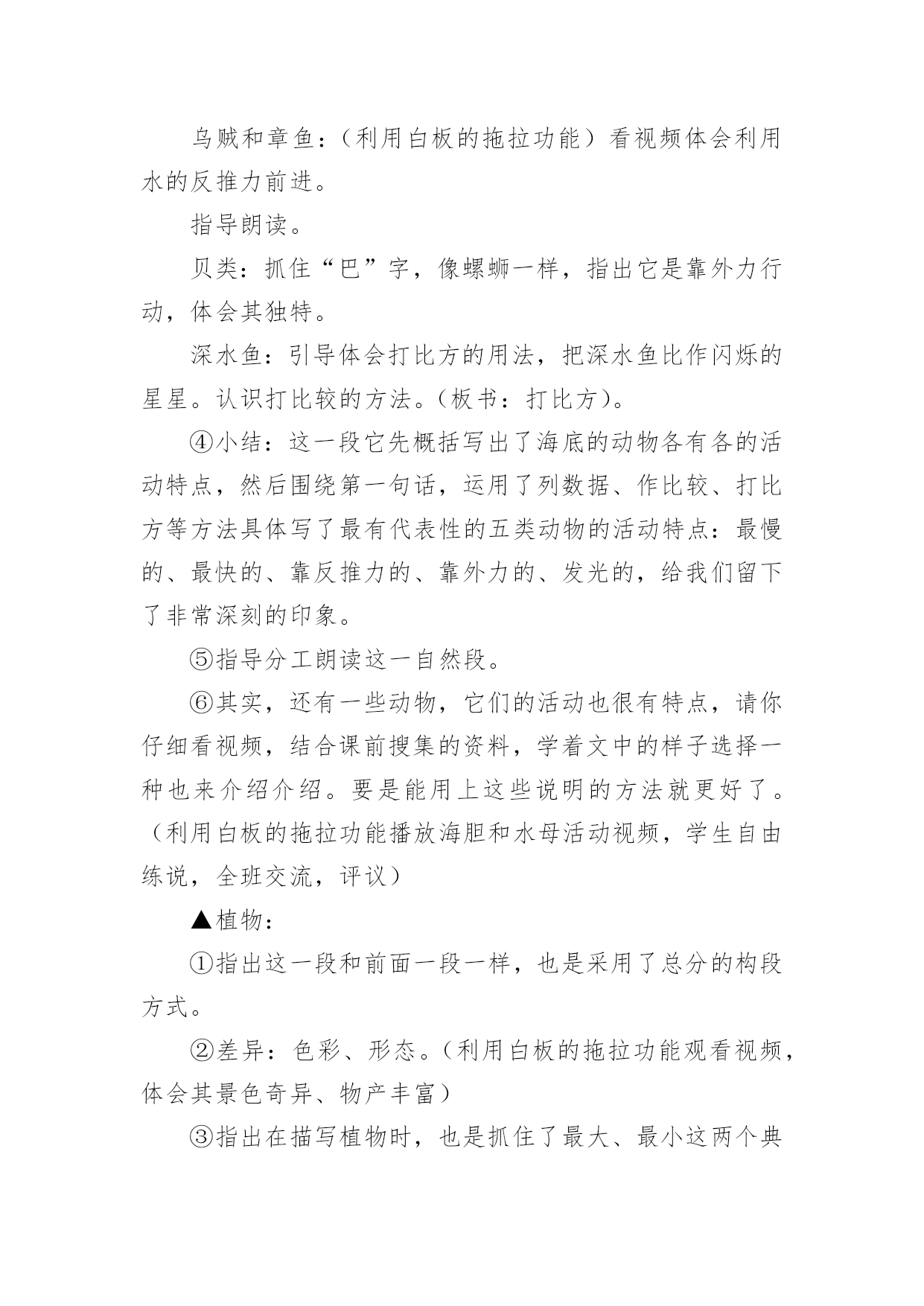 乌贼和章鱼：（利用白板的拖拉功能）看视频体会利用水的反推力前进。

指导朗读。

贝类：抓住“巴”字，像螺蛳一样，指出它是靠外力行动，体会其独特。

深水鱼：引导体会打比方的用法，把深水鱼比作闪烁的星星。认识打比较的方法。（板书：打比方）。

④小结：这一段它先概括写出了海底的动物各有各的活动特点，然后围绕第一句话，运用了列数据、作比较、打比方等方法具体写了最有代表性的五类动物的活动特点：最慢的、最快的、靠反推力的、靠外力的、发光的，给我们留下了非常深刻的印象。

⑤指导分工朗读这一自然段。

⑥其实，还有一些动物，它们的活动也很有特点，请你仔细看视频，结合课前搜集的资料，学着文中的样子选择一种也来介绍介绍。要是能用上这些说明的方法就更好了。（利用白板的拖拉功能播放海胆和水母活动视频，学生自由练说，全班交流，评议）

▲植物：

①指出这一段和前面一段一样，也是采用了总分的构段方式。

②差异：色彩、形态。（利用白板的拖拉功能观看视频，体会其景色奇异、物产丰富）

③指出在描写植物时，也是抓住了最大、最小这两个典